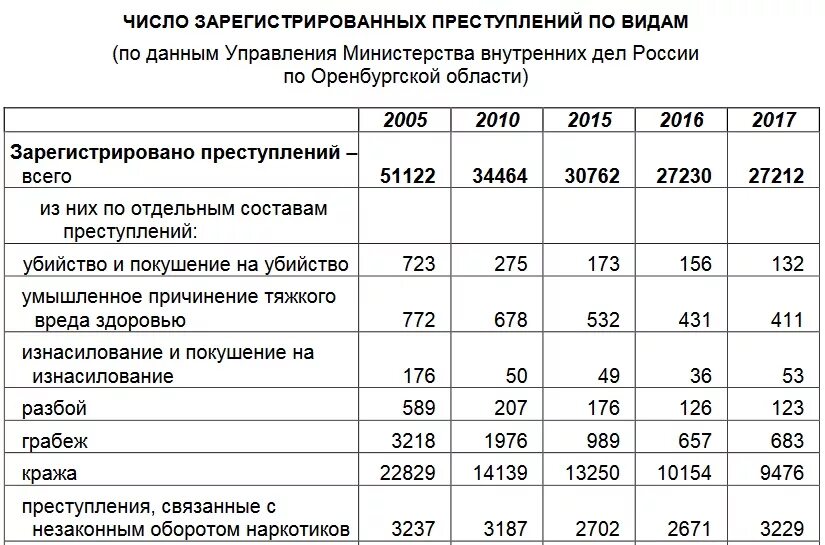 ЧИСЛО ЗАРЕГИСТРИРОВАННЫХ ПРЕСТУПЛЕНИЙ ПО ВИДАМ

(по данным Управления Министерства внутренних дел России по Оренбургской области)

| | 2005 | 2010 | 2015 | 2016 | 2017 |
|---|---|---|---|---|---|
| Зарегистрировано преступлений – всего | 51122 | 34464 | 30762 | 27230 | 27212 |
| из них по отдельным составам преступлений: | | | | | |
| убийство и покушение на убийство | 723 | 275 | 173 | 156 | 132 |
| умышленное причинение тяжкого вреда здоровью | 772 | 678 | 532 | 431 | 411 |
| изнасилование и покушение на изнасилование | 176 | 50 | 49 | 36 | 53 |
| разбой | 589 | 207 | 176 | 126 | 123 |
| грабеж | 3218 | 1976 | 989 | 657 | 683 |
| кража | 22829 | 14139 | 13250 | 10154 | 9476 |
| преступления, связанные с незаконным оборотом наркотиков | 3237 | 3187 | 2702 | 2671 | 3229 |